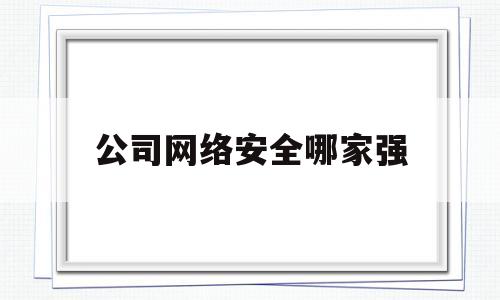 公司网络安全哪家强